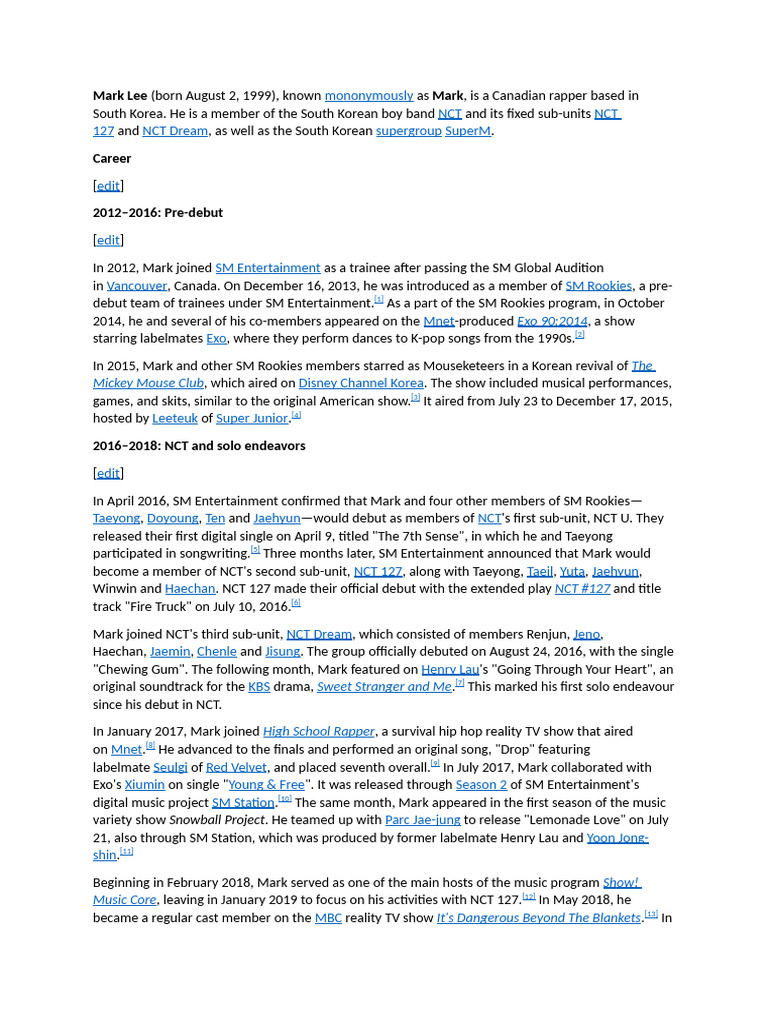 Mark Lee (born August 2, 1999), known mononymously as Mark, is a Canadian rapper based in South Korea. He is a member of the South Korean boy band NCT and its fixed sub-units NCT 127 and NCT Dream, as well as the South Korean supergroup SuperM.

Career

[edit]

2012–2016: Pre-debut

[edit]

In 2012, Mark joined SM Entertainment as a trainee after passing the SM Global Audition in Vancouver, Canada. On December 16, 2013, he was introduced as a member of SM Rookies, a pre-debut team of trainees under SM Entertainment.[1] As a part of the SM Rookies program, in October 2014, he and several of his co-members appeared on the Mnet-produced Exo 90:2014, a show starring labelmates Exo, where they perform dances to K-pop songs from the 1990s.[2]

In 2015, Mark and other SM Rookies members starred as Mouseketeers in a Korean revival of The Mickey Mouse Club, which aired on Disney Channel Korea. The show included musical performances, games, and skits, similar to the original American show.[3] It aired from July 23 to December 17, 2015, hosted by Leeteuk of Super Junior.[4]

2016–2018: NCT and solo endeavors

[edit]

In April 2016, SM Entertainment confirmed that Mark and four other members of SM Rookies—Taeyong, Doyoung, Ten and Jaehyun—would debut as members of NCT's first sub-unit, NCT U. They released their first digital single on April 9, titled "The 7th Sense", in which he and Taeyong participated in songwriting.[5] Three months later, SM Entertainment announced that Mark would become a member of NCT's second sub-unit, NCT 127, along with Taeyong, Taeil, Yuta, Jaehyun, Winwin and Haechan. NCT 127 made their official debut with the extended play NCT #127 and title track "Fire Truck" on July 10, 2016.[6]

Mark joined NCT's third sub-unit, NCT Dream, which consisted of members Renjun, Jeno, Haechan, Jaemin, Chenle and Jisung. The group officially debuted on August 24, 2016, with the single "Chewing Gum". The following month, Mark featured on Henry Lau's "Going Through Your Heart", an original soundtrack for the KBS drama, Sweet Stranger and Me.[7] This marked his first solo endeavour since his debut in NCT.

In January 2017, Mark joined High School Rapper, a survival hip hop reality TV show that aired on Mnet.[8] He advanced to the finals and performed an original song, "Drop" featuring labelmate Seulgi of Red Velvet, and placed seventh overall.[9] In July 2017, Mark collaborated with Exo's Xiumin on single "Young & Free". It was released through Season 2 of SM Entertainment's digital music project SM Station.[10] The same month, Mark appeared in the first season of the music variety show Snowball Project. He teamed up with Parc Jae-jung to release "Lemonade Love" on July 21, also through SM Station, which was produced by former labelmate Henry Lau and Yoon Jong-shin.[11]

Beginning in February 2018, Mark served as one of the main hosts of the music program Show! Music Core, leaving in January 2019 to focus on his activities with NCT 127.[12] In May 2018, he became a regular cast member on the MBC reality TV show It's Dangerous Beyond The Blankets.[13] In